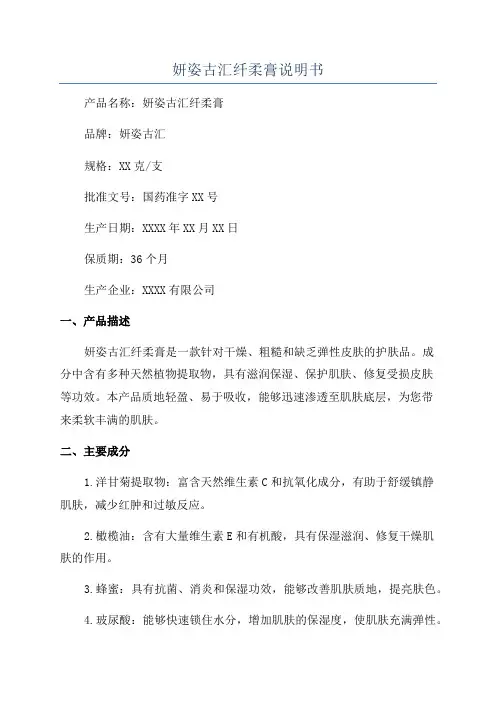 妍姿古汇纤柔膏说明书

产品名称：妍姿古汇纤柔膏

品牌：妍姿古汇

规格：XX 克/支

批准文号：国药准字 XX 号

生产日期：XXXX 年 XX 月 XX 日

保质期：36 个月

生产企业：XXXX 有限公司

一、产品描述

妍姿古汇纤柔膏是一款针对干燥、粗糙和缺乏弹性皮肤的护肤品。成分中含有多种天然植物提取物，具有滋润保湿、保护肌肤、修复受损皮肤等功效。本产品质地轻盈、易于吸收，能够迅速渗透至肌肤底层，为您带来柔软丰满的肌肤。

二、主要成分

1.洋甘菊提取物：富含天然维生素 C 和抗氧化成分，有助于舒缓镇静肌肤，减少红肿和过敏反应。

2.橄榄油：含有大量维生素 E 和有机酸，具有保湿滋润、修复干燥肌肤的作用。

3.蜂蜜：具有抗菌、消炎和保湿功效，能够改善肌肤质地，提亮肤色。

4.玻尿酸：能够快速锁住水分，增加肌肤的保湿度，使肌肤充满弹性。